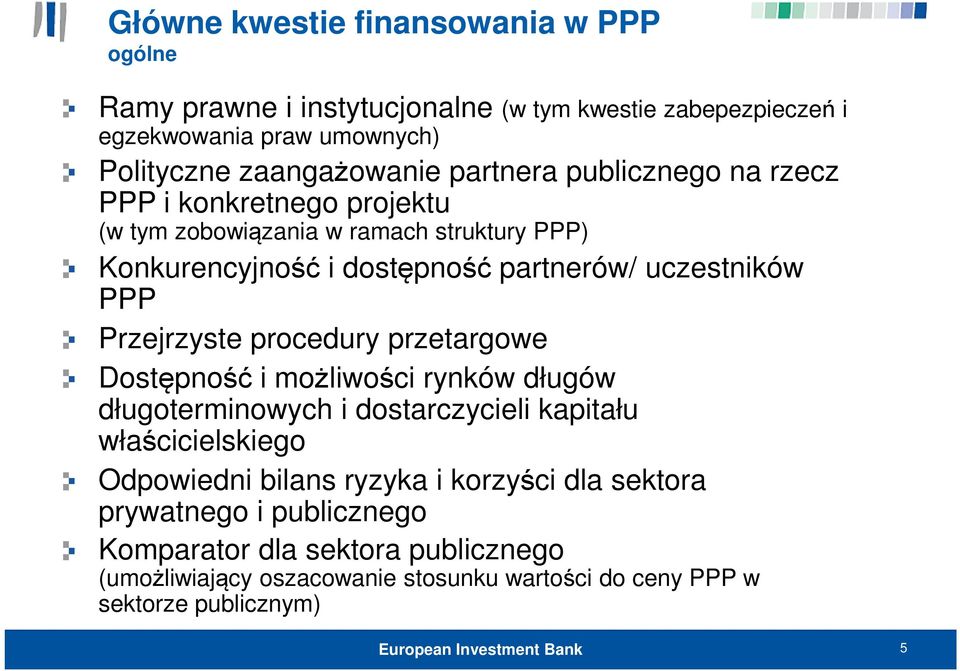 Główne kwestie finansowania w PPP
ogólne

Ramy prawne i instytucjonalne (w tym kwestie zabepezpieczeń i egzekwowania praw umownych)

Polityczne zaangażowanie partnera publicznego na rzecz PPP i konkretnego projektu (w tym zobowiązania w ramach struktury PPP)

Konkurencyjność i dostępność partnerów/ uczestników PPP

Przejrzyste procedury przetargowe

Dostępność i możliwości rynków długów długoterminowych i dostarczycieli kapitału właścicielskiego

Odpowiedni bilans ryzyka i korzyści dla sektora prywatnego i publicznego

Komparator dla sektora publicznego (umożliwiający oszacowanie stosunku wartości do ceny PPP w sektorze publicznym)

European Investment Bank
5